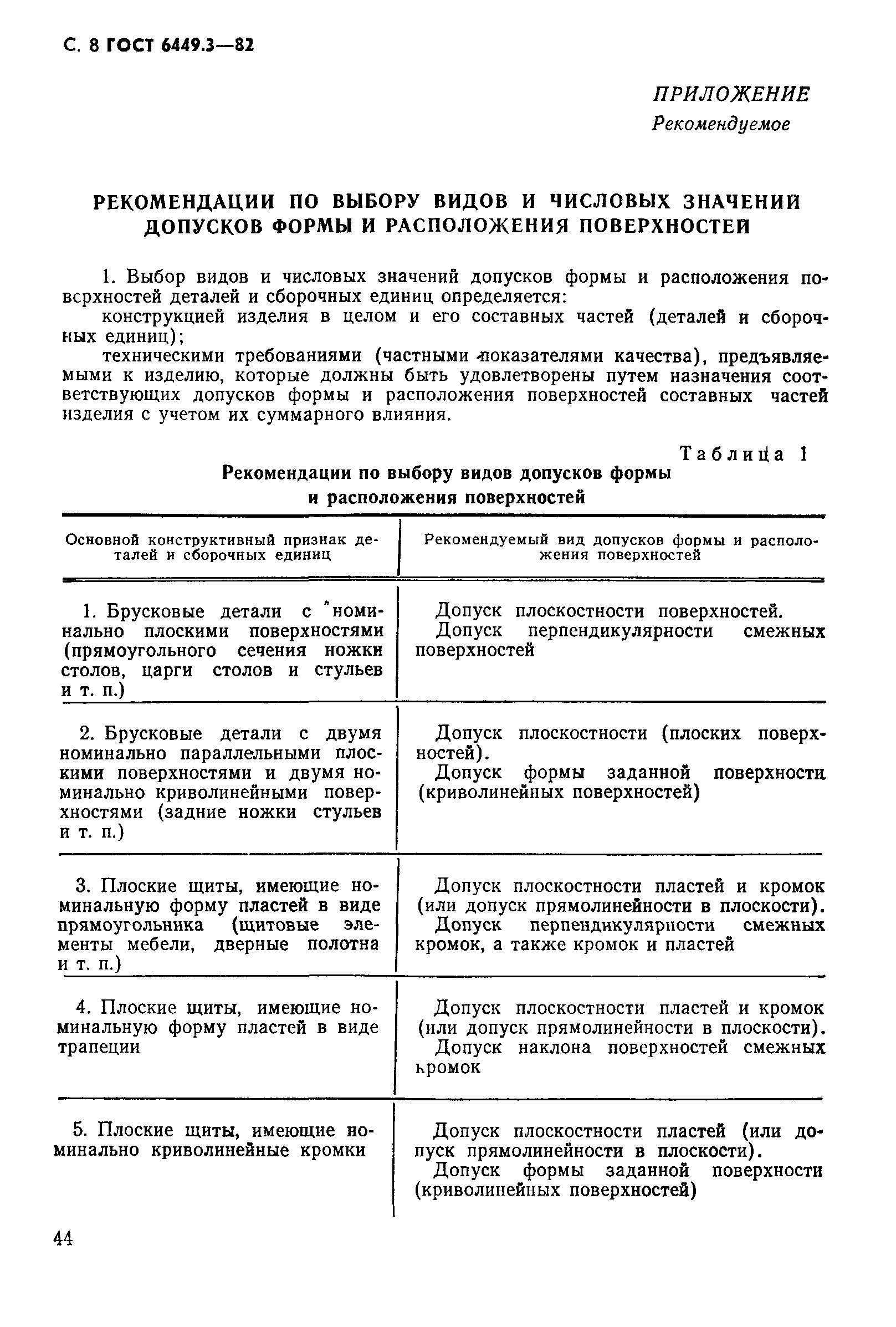 С. 8 ГОСТ 6449.3—82

ПРИЛОЖЕНИЕ
Рекомендуемое

РЕКОМЕНДАЦИИ ПО ВЫБОРУ ВИДОВ И ЧИСЛОВЫХ ЗНАЧЕНИЙ ДОПУСКОВ ФОРМЫ И РАСПОЛОЖЕНИЯ ПОВЕРХНОСТЕЙ

1. Выбор видов и числовых значений допусков формы и расположения поверхностей деталей и сборочных единиц определяется:

конструкцией изделия в целом и его составных частей (деталей и сборочных единиц);

техническими требованиями (частными показателями качества), предъявляемыми к изделию, которые должны быть удовлетворены путем назначения соответствующих допусков формы и расположения поверхностей составных частей изделия с учетом их суммарного влияния.

Таблица 1

Рекомендации по выбору видов допусков формы и расположения поверхностей

| Основной конструктивный признак деталей и сборочных единиц | Рекомендуемый вид допусков формы и расположения поверхностей |
|---|---|
| 1. Брусковые детали с номинально плоскими поверхностями (прямоугольного сечения ножки столов, царги столов и стульев и т. п.) | Допуск плоскостности поверхностей. Допуск перпендикулярности смежных поверхностей |
| 2. Брусковые детали с двумя номинально параллельными плоскими поверхностями и двумя номинально криволинейными поверхностями (задние ножки стульев и т. п.) | Допуск плоскостности (плоских поверхностей). Допуск формы заданной поверхности (криволинейных поверхностей) |
| 3. Плоские щиты, имеющие номинальную форму пластей в виде прямоугольника (щитовые элементы мебели, дверные полотна и т. п.) | Допуск плоскостности пластей и кромок (или допуск прямолинейности в плоскости). Допуск перпендикулярности смежных кромок, а также кромок и пластей |
| 4. Плоские щиты, имеющие номинальную форму пластей в виде трапеции | Допуск плоскостности пластей и кромок (или допуск прямолинейности в плоскости). Допуск наклона поверхностей смежных кромок |
| 5. Плоские щиты, имеющие номинально криволинейные кромки | Допуск плоскостности пластей (или допуск прямолинейности в плоскости). Допуск формы заданной поверхности (криволинейных поверхностей) |

44